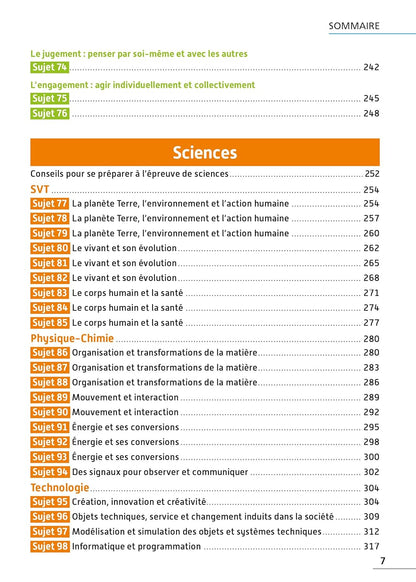 SOMMAIRE

Le jugement : penser par soi-même et avec les autres
Sujet 74 ........ 242

L'engagement : agir individuellement et collectivement
Sujet 75 ........ 245
Sujet 76 ........ 248

Sciences

Conseils pour se préparer à l'épreuve de sciences ........ 252
SVT ........ 254
Sujet 77 La planète Terre, l'environnement et l'action humaine ........ 254
Sujet 78 La planète Terre, l'environnement et l'action humaine ........ 257
Sujet 79 La planète Terre, l'environnement et l'action humaine ........ 260
Sujet 80 Le vivant et son évolution ........ 262
Sujet 81 Le vivant et son évolution ........ 265
Sujet 82 Le vivant et son évolution ........ 268
Sujet 83 Le corps humain et la santé ........ 271
Sujet 84 Le corps humain et la santé ........ 274
Sujet 85 Le corps humain et la santé ........ 277
Physique-Chimie ........ 280
Sujet 86 Organisation et transformations de la matière ........ 280
Sujet 87 Organisation et transformations de la matière ........ 283
Sujet 88 Organisation et transformations de la matière ........ 286
Sujet 89 Mouvement et interaction ........ 289
Sujet 90 Mouvement et interaction ........ 292
Sujet 91 Énergie et ses conversions ........ 295
Sujet 92 Énergie et ses conversions ........ 298
Sujet 93 Énergie et ses conversions ........ 300
Sujet 94 Des signaux pour observer et communiquer ........ 302
Technologie ........ 304
Sujet 95 Création, innovation et créativité ........ 304
Sujet 96 Objets techniques, service et changement induits dans la société ........ 309
Sujet 97 Modélisation et simulation des objets et systèmes techniques ........ 312
Sujet 98 Informatique et programmation ........ 317

7